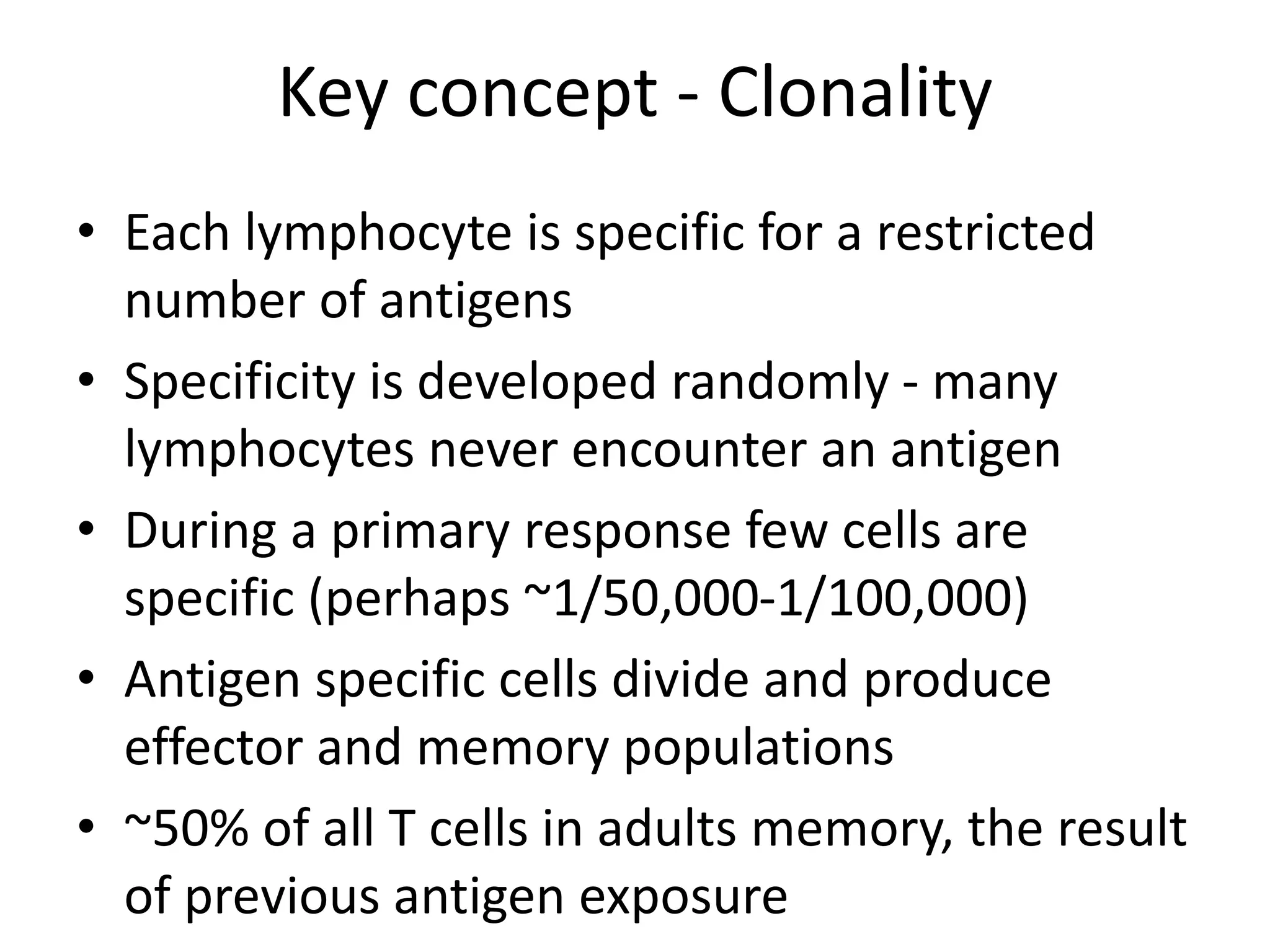 Key concept - Clonality

• Each lymphocyte is specific for a restricted number of antigens
• Specificity is developed randomly - many lymphocytes never encounter an antigen
• During a primary response few cells are specific (perhaps ~1/50,000-1/100,000)
• Antigen specific cells divide and produce effector and memory populations
• ~50% of all T cells in adults memory, the result of previous antigen exposure